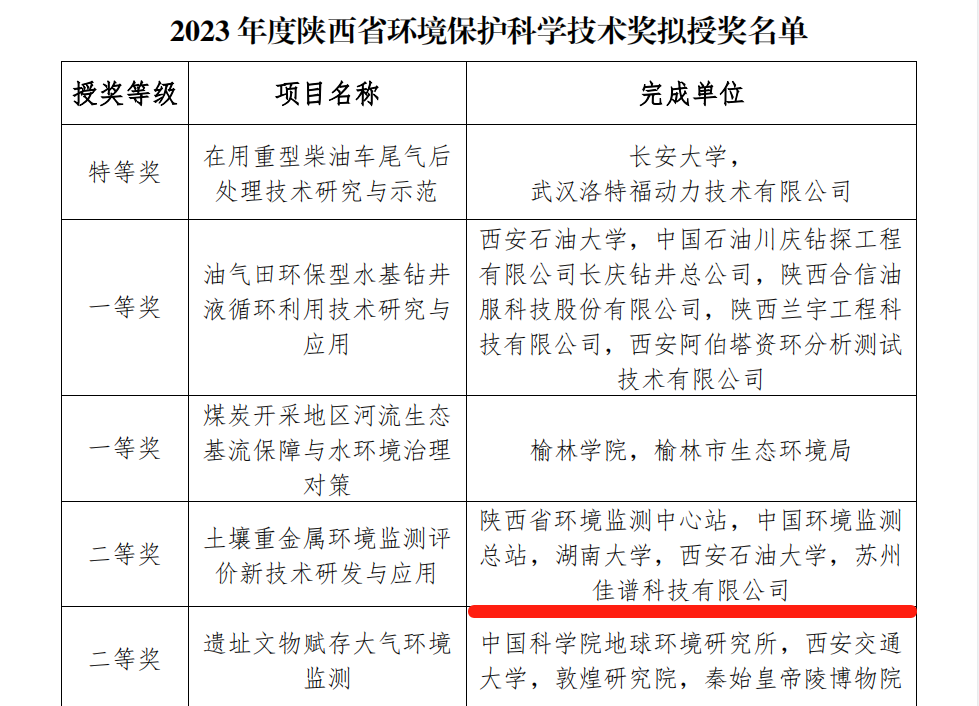 2023年度陕西省环境保护科学技术奖拟授奖名单

| 授奖等级 | 项目名称 | 完成单位 |
|---|---|---|
| 特等奖 | 在用重型柴油车尾气后处理技术研究与示范 | 长安大学，武汉洛特福动力技术有限公司 |
| 一等奖 | 油气田环保型水基钻井液循环利用技术研究与应用 | 西安石油大学，中国石油川庆钻探工程有限公司长庆钻井总公司，陕西合信油服科技股份有限公司，陕西兰宇工程科技有限公司，西安阿伯塔资环分析测试技术有限公司 |
| 一等奖 | 煤炭开采地区河流生态基流保障与水环境治理对策 | 榆林学院，榆林市生态环境局 |
| 二等奖 | 土壤重金属环境监测评价新技术研发与应用 | 陕西省环境监测中心站，中国环境监测总站，湖南大学，西安石油大学，苏州佳谱科技有限公司 |
| 二等奖 | 遗址文物赋存大气环境监测 | 中国科学院地球环境研究所，西安交通大学，敦煌研究院，秦始皇帝陵博物院 |